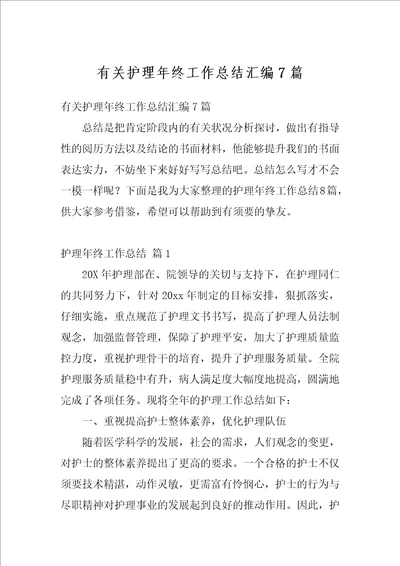 有关护理年终工作总结汇编7篇

有关护理年终工作总结汇编7篇

总结是把肯定阶段内的有关状况分析探讨，做出有指导性的阅历方法以及结论的书面材料，他能够提升我们的书面表达实力，不妨坐下来好好写写总结吧。总结怎么写才不会一模一样呢？下面是我为大家整理的护理年终工作总结8篇，供大家参考借鉴，希望可以帮助到有须要的挚友。

护理年终工作总结 篇1

20X年护理部在、院领导的关切与支持下，在护理同仁的共同努力下，针对20xx年制定的目标安排，狠抓落实，仔细实施，重点规范了护理文书书写，提高了护理人员法制观念，加强监督管理，保障了护理平安，加大了护理质量监控力度，重视护理骨干的培育，提升了护理服务质量。全院护理服务质量稳中有升，病人满足度大幅度地提高，圆满地完成了各项任务。现将全年的护理工作总结如下：

一、重视提高护士整体素养，优化护理队伍

随着医学科学的发展，社会的需求，人们观念的变更，对护士的整体素养提出了更高的要求。一个合格的护士不仅须要技术精湛，动作灵敏，更需富有怜悯心，护士的行为与尽职精神对护理事业的发展起到良好的推动作用。因此，护